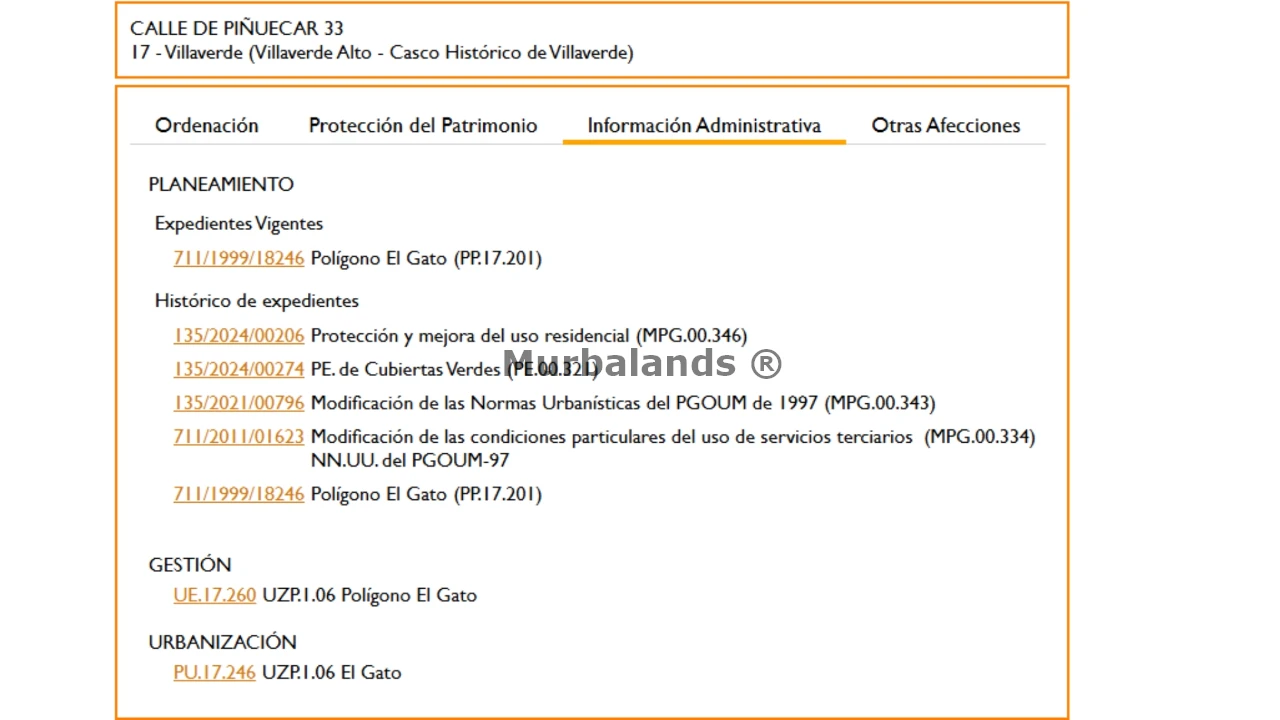 CALLE DE PIÑUECAR 33
17 - Villaverde (Villaverde Alto - Casco Histórico de Villaverde)

Ordenación Protección del Patrimonio Información Administrativa Otras Afecciones

PLANEAMIENTO

Expedientes Vigentes

711/1999/18246 Polígono El Gato (PP.17.201)

Histórico de expedientes

135/2024/00206 Protección y mejora del uso residencial (MPG.00.346)

135/2024/00274 PE. de Cubiertas Verdes (PE.00.321)

Murbalands ®

135/2021/00796 Modificación de las Normas Urbanísticas del PGOUM de 1997 (MPG.00.343)

711/2011/01623 Modificación de las condiciones particulares del uso de servicios terciarios (MPG.00.334) NN.UU. del PGOUM-97

711/1999/18246 Polígono El Gato (PP.17.201)

GESTIÓN

UE.17.260 UZP.1.06 Polígono El Gato

URBANIZACIÓN

PU.17.246 UZP.1.06 El Gato